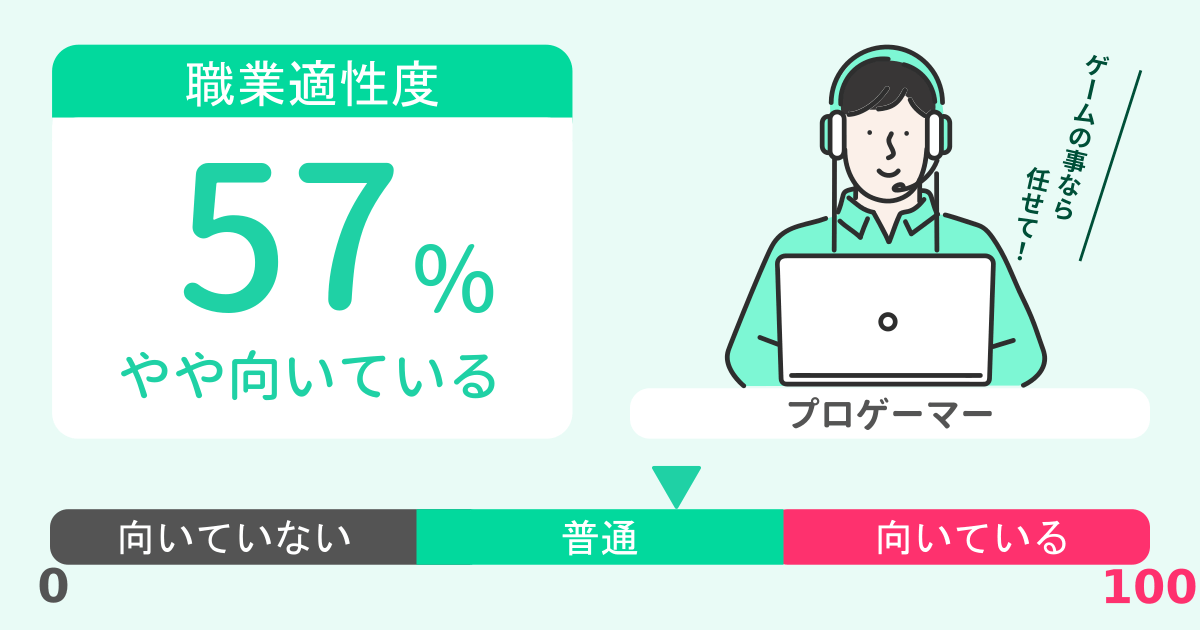 職業適性度

57%

やや向いている

ゲームの事なら任せて！

プロゲーマー

向いていない

普通

向いている

0

100